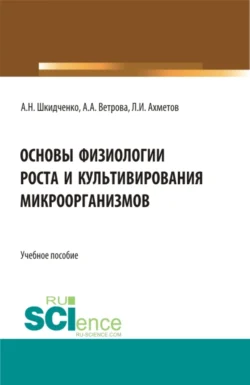 А.Н. Шкидченко, А.А. Ветрова, Л.И. Ахметов

ОСНОВЫ ФИЗИОЛОГИИ РОСТА И КУЛЬТИВИРОВАНИЯ МИКРООРГАНИЗМОВ

Учебное пособие

RU SCIence
RU-SCIENCE.COM